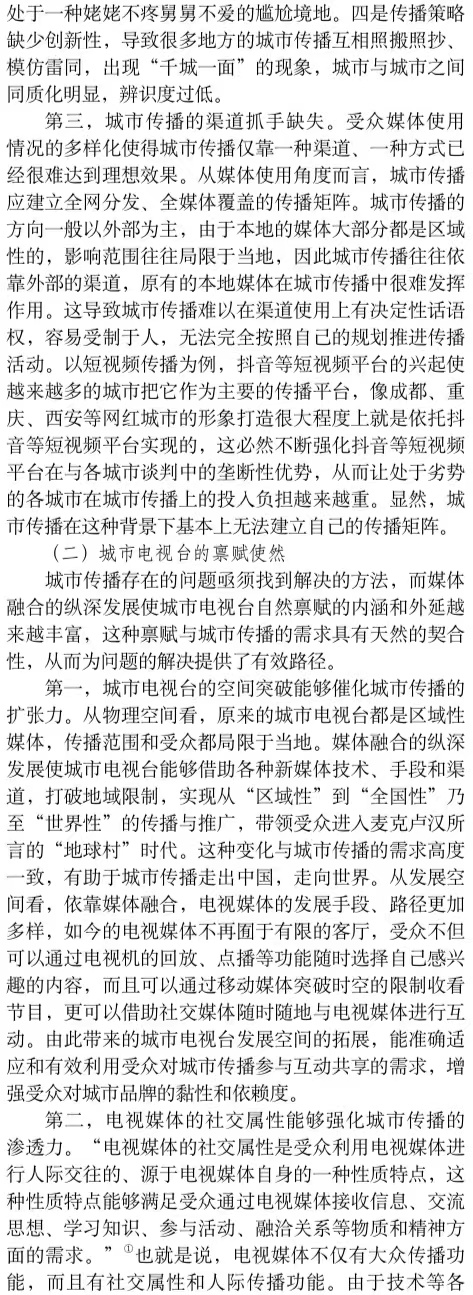 处于一种姥姥不疼舅舅不爱的尴尬境地。四是传播策略缺少创新性，导致很多地方的城市传播互相照搬照抄、模仿雷同，出现“千城一面”的现象，城市与城市之间同质化明显，辨识度过低。

第三，城市传播的渠道抓手缺失。受众媒体使用情况的多样化使得城市传播仅靠一种渠道、一种方式已经很难达到理想效果。从媒体使用角度而言，城市传播应建立全网分发、全媒体覆盖的传播矩阵。城市传播的方向一般以外部为主，由于本地的媒体大部分都是区域性的，影响范围往往局限于当地，因此城市传播往往依靠外部的渠道，原有的本地媒体在城市传播中很难发挥作用。这导致城市传播难以在渠道使用上有决定性话语权，容易受制于人，无法完全按照自己的规划推进传播活动。以短视频传播为例，抖音等短视频平台的兴起使越来越多的城市把它作为主要的传播平台，像成都、重庆、西安等网红城市的形象打造很大程度上就是依托抖音等短视频平台实现的，这必然不断强化抖音等短视频平台在与各城市谈判中的垄断性优势，从而让处于劣势的各城市在城市传播上的投入负担越来越重。显然，城市传播在这种背景下基本上无法建立自己的传播矩阵。

（二）城市电视台的禀赋使然

城市传播存在的问题亟须找到解决的方法，而媒体融合的纵深发展使城市电视台自然禀赋的内涵和外延越来越丰富，这种禀赋与城市传播的需求具有天然的契合性，从而为问题的解决提供了有效路径。

第一，城市电视台的空间突破能够催化城市传播的扩张力。从物理空间看，原来的城市电视台都是区域性媒体，传播范围和受众都局限于当地。媒体融合的纵深发展使城市电视台能够借助各种新媒体技术、手段和渠道，打破地域限制，实现从“区域性”到“全国性”乃至“世界性”的传播与推广，带领受众进入麦克卢汉所言的“地球村”时代。这种变化与城市传播的需求高度一致，有助于城市传播走出中国，走向世界。从发展空间看，依靠媒体融合，电视媒体的发展手段、路径更加多样，如今的电视媒体不再囿于有限的客厅，受众不但可以通过电视机的回放、点播等功能随时选择自己感兴趣的内容，而且可以通过移动媒体突破时空的限制收看节目，更可以借助社交媒体随时随地与电视媒体进行互动。由此带来的城市电视台发展空间的拓展，能准确适应和有效利用受众对城市传播参与互动共享的需求，增强受众对城市品牌的黏性和依赖度。

第二，电视媒体的社交属性能够强化城市传播的渗透力。“电视媒体的社交属性是受众利用电视媒体进行人际交往的、源于电视媒体自身的一种性质特点，这种性质特点能够满足受众通过电视媒体接收信息、交流思想、学习知识、参与活动、融洽关系等物质和精神方面的需求。”$^{①}$也就是说，电视媒体不仅有大众传播功能，而且有社交属性和人际传播功能。由于技术等各